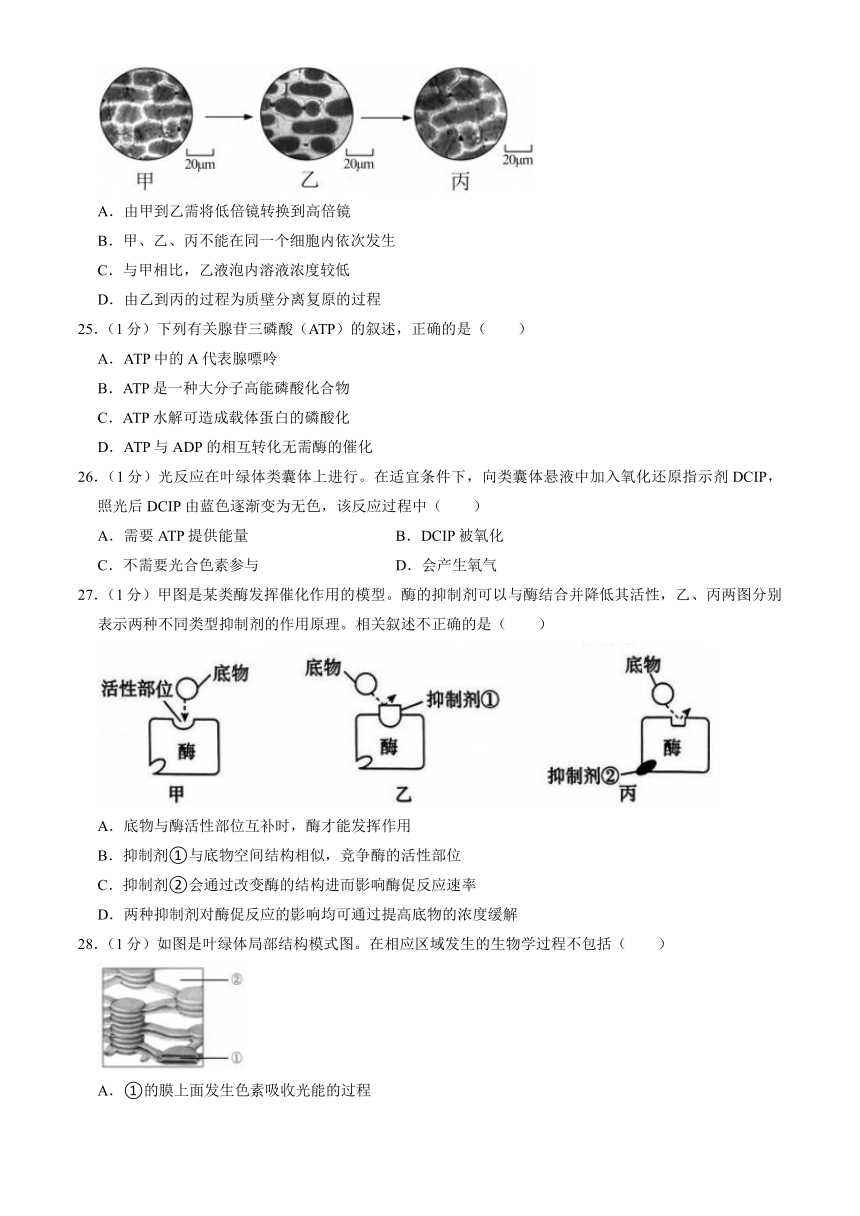 20μm 20μm 20μm
甲 乙 丙

A．由甲到乙需将低倍镜转换到高倍镜
B．甲、乙、丙不能在同一个细胞内依次发生
C．与甲相比，乙液泡内溶液浓度较低
D．由乙到丙的过程为质壁分离复原的过程

25．（1分）下列有关腺苷三磷酸（ATP）的叙述，正确的是（　　）
A．ATP 中的 A 代表腺嘌呤
B．ATP 是一种大分子高能磷酸化合物
C．ATP 水解可造成载体蛋白的磷酸化
D．ATP 与 ADP 的相互转化无需酶的催化

26．（1分）光反应在叶绿体类囊体上进行。在适宜条件下，向类囊体悬液中加入氧化还原指示剂 DCIP，照光后 DCIP 由蓝色逐渐变为无色，该反应过程中（　　）
A．需要 ATP 提供能量　　B．DCIP 被氧化
C．不需要光合色素参与　　D．会产生氧气

27．（1分）甲图是某类酶发挥催化作用的模型。酶的抑制剂可以与酶结合并降低其活性，乙、丙两图分别表示两种不同类型抑制剂的作用原理。相关叙述不正确的是（　　）

活性部位 底物 酶 甲
底物 抑制剂① 酶 乙
底物 酶 抑制剂② 丙

A．底物与酶活性部位互补时，酶才能发挥作用
B．抑制剂①与底物空间结构相似，竞争酶的活性部位
C．抑制剂②会通过改变酶的结构进而影响酶促反应速率
D．两种抑制剂对酶促反应的影响均可通过提高底物的浓度缓解

28．（1分）如图是叶绿体局部结构模式图。在相应区域发生的生物学过程不包括（　　）

②
①

A．①的膜上面发生色素吸收光能的过程